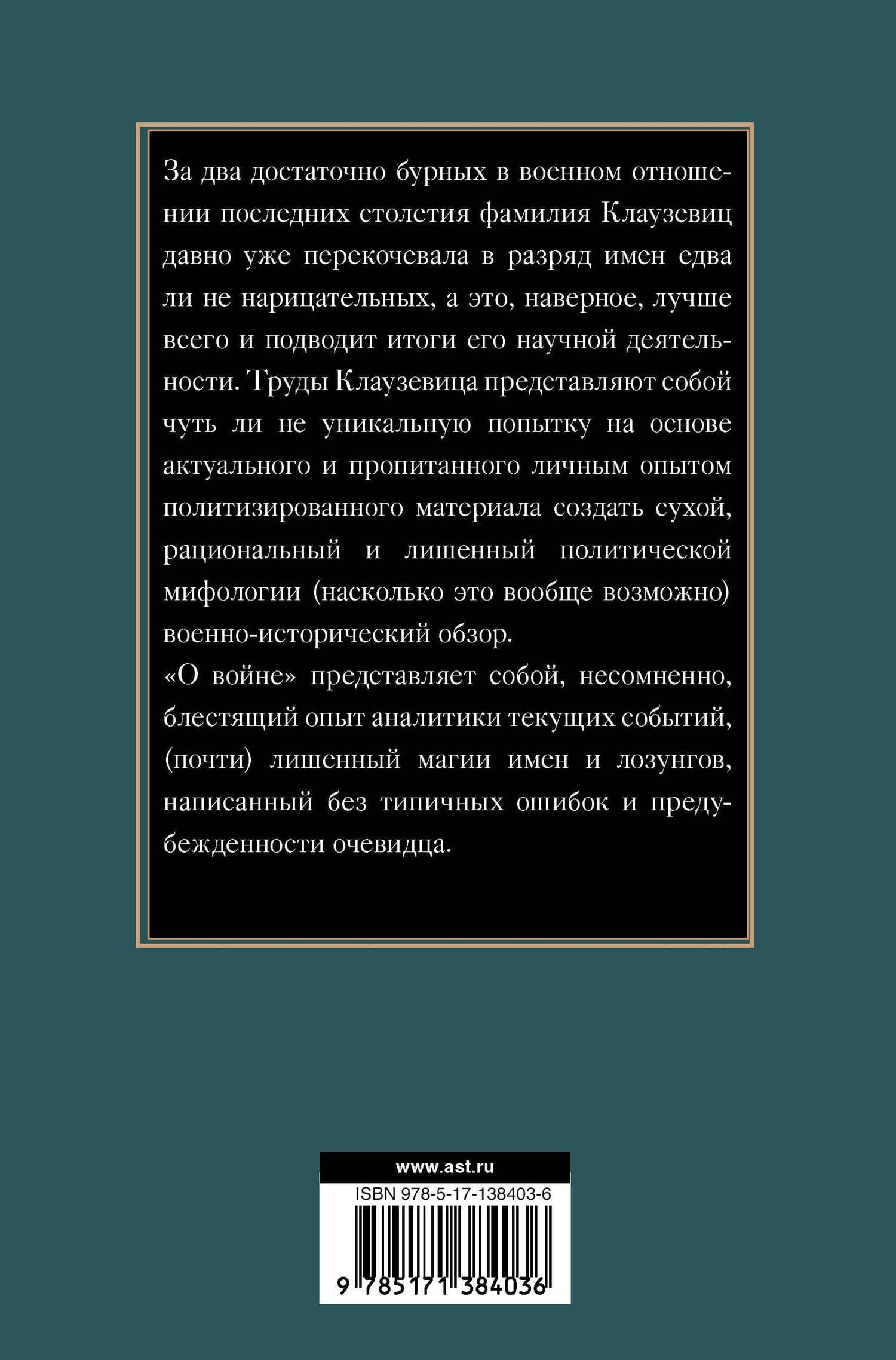 За два достаточно бурных в военном отношении последних столетия фамилия Клаузевиц давно уже перекочевала в разряд имен едва ли не нарицательных, а это, наверное, лучше всего и подводит итоги его научной деятельности. Труды Клаузевица представляют собой чуть ли не уникальную попытку на основе актуального и пропитанного личным опытом политизированного материала создать сухой, рациональный и лишенный политической мифологии (насколько это вообще возможно) военно-исторический обзор.

«О войне» представляет собой, несомненно, блестящий опыт аналитики текущих событий, (почти) лишенный магии имен и лозунгов, написанный без типичных ошибок и предубежденности очевидца.

www.ast.ru

ISBN 978-5-17-138403-6

9 785171 384036